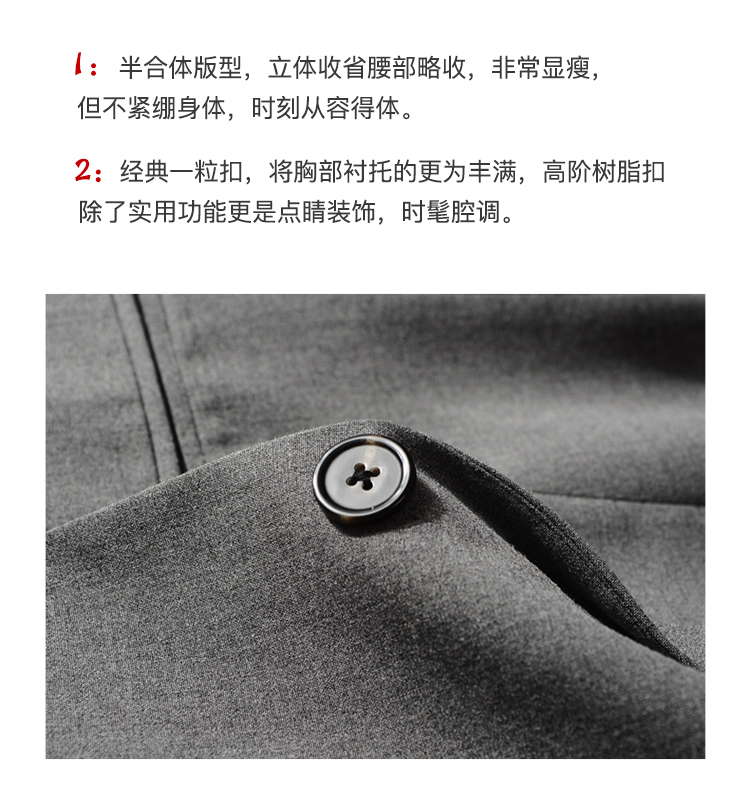 1：半合体版型，立体收省腰部略收，非常显瘦，但不紧绷身体，时刻从容得体。

2：经典一粒扣，将胸部衬托的更为丰满，高阶树脂扣除了实用功能更是点睛装饰，时髦腔调。